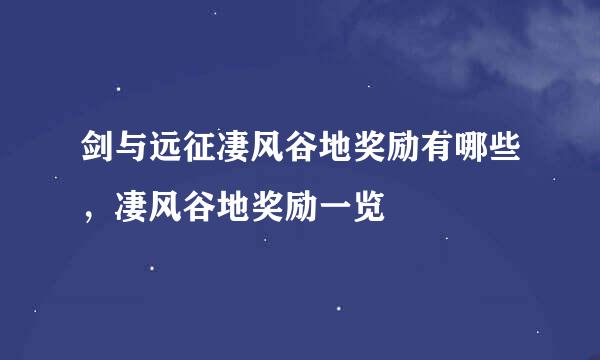 剑与远征凄风谷地奖励有哪些，凄风谷地奖励一览